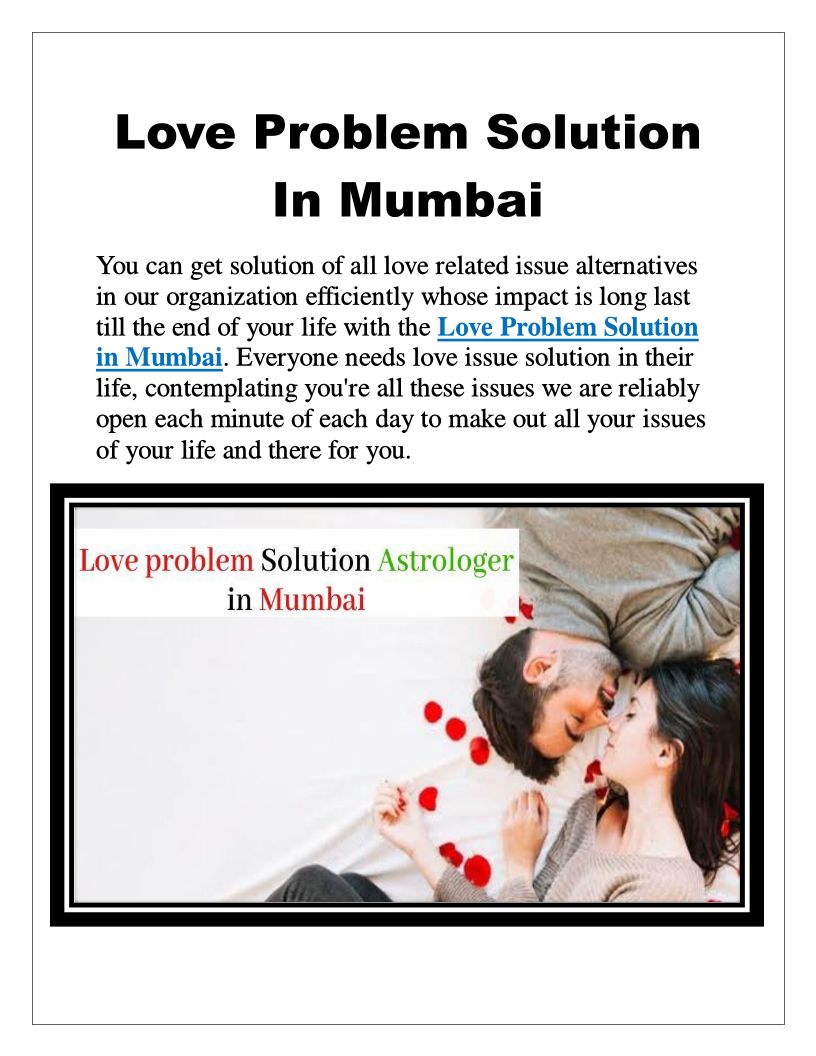 Love Problem Solution In Mumbai

You can get solution of all love related issue alternatives in our organization efficiently whose impact is long last till the end of your life with the Love Problem Solution in Mumbai. Everyone needs love issue solution in their life, contemplating you're all these issues we are reliably open each minute of each day to make out all your issues of your life and there for you.

Love problem Solution Astrologer in Mumbai